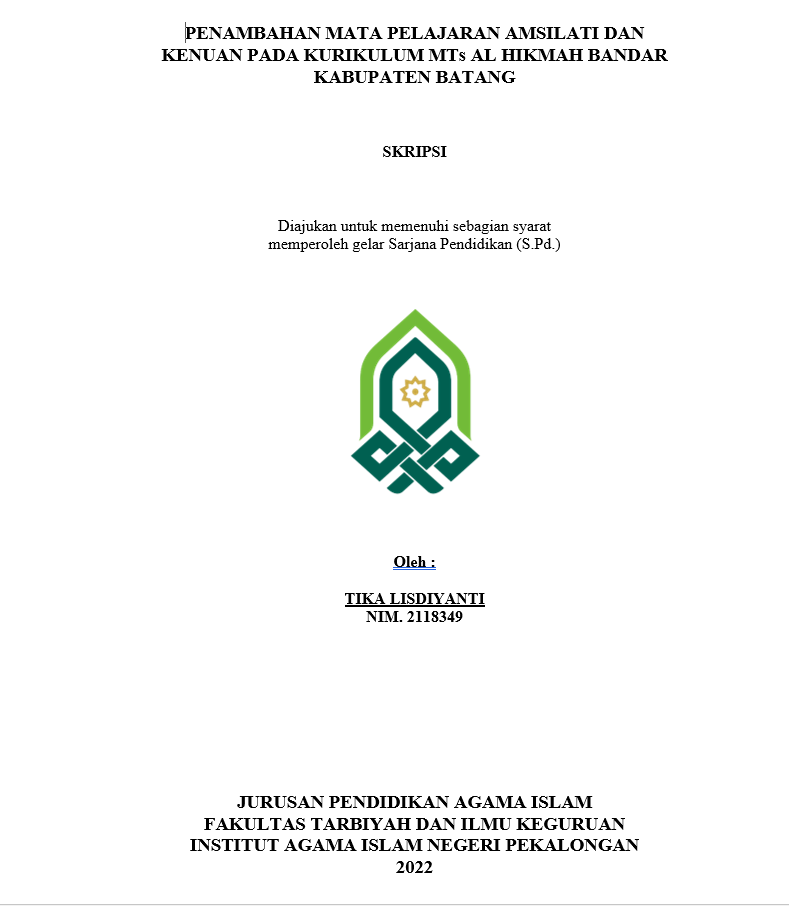 PENAMBAHAN MATA PELAJARAN AMSILATI DAN KENUAN PADA KURIKULUM MTs AL HIKMAH BANDAR KABUPATEN BATANG

SKRIPSI

Diajukan untuk memenuhi sebagian syarat memperoleh gelar Sarjana Pendidikan (S.Pd.)

Oleh :

TIKA LISDIYANTI
NIM. 2118349

JURUSAN PENDIDIKAN AGAMA ISLAM
FAKULTAS TARBIYAH DAN ILMU KEGURUAN
INSTITUT AGAMA ISLAM NEGERI PEKALONGAN
2022